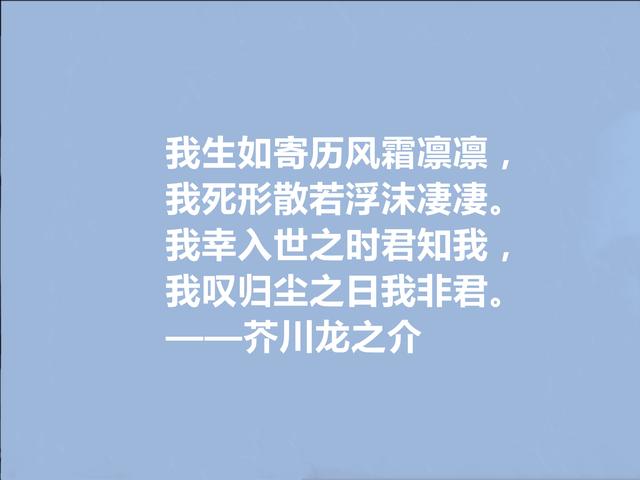 我生如寄历风霜凛凛，
我死形散若浮沫凄凄。
我幸入世之时君知我，
我叹归尘之日我非君。
——芥川龙之介